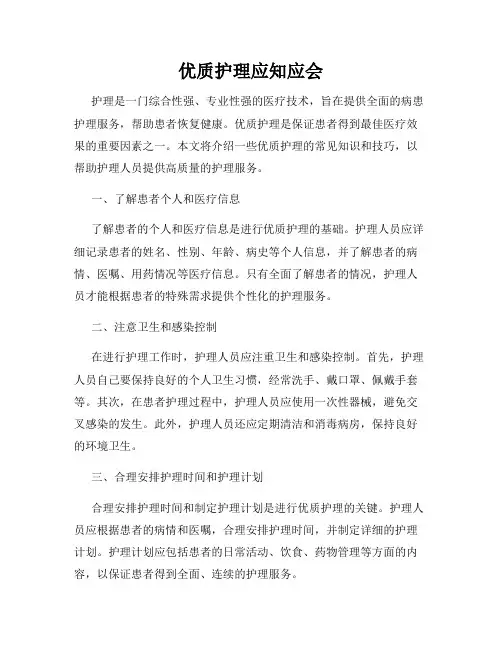 优质护理应知应会

护理是一门综合性强、专业性强的医疗技术，旨在提供全面的病患护理服务，帮助患者恢复健康。优质护理是保证患者得到最佳医疗效果的重要因素之一。本文将介绍一些优质护理的常见知识和技巧，以帮助护理人员提供高质量的护理服务。

一、了解患者个人和医疗信息

了解患者的个人和医疗信息是进行优质护理的基础。护理人员应详细记录患者的姓名、性别、年龄、病史等个人信息，并了解患者的病情、医嘱、用药情况等医疗信息。只有全面了解患者的情况，护理人员才能根据患者的特殊需求提供个性化的护理服务。

二、注意卫生和感染控制

在进行护理工作时，护理人员应注重卫生和感染控制。首先，护理人员自己要保持良好的个人卫生习惯，经常洗手、戴口罩、佩戴手套等。其次，在患者护理过程中，护理人员应使用一次性器械，避免交叉感染的发生。此外，护理人员还应定期清洁和消毒病房，保持良好的环境卫生。

三、合理安排护理时间和护理计划

合理安排护理时间和制定护理计划是进行优质护理的关键。护理人员应根据患者的病情和医嘱，合理安排护理时间，并制定详细的护理计划。护理计划应包括患者的日常活动、饮食、药物管理等方面的内容，以保证患者得到全面、连续的护理服务。